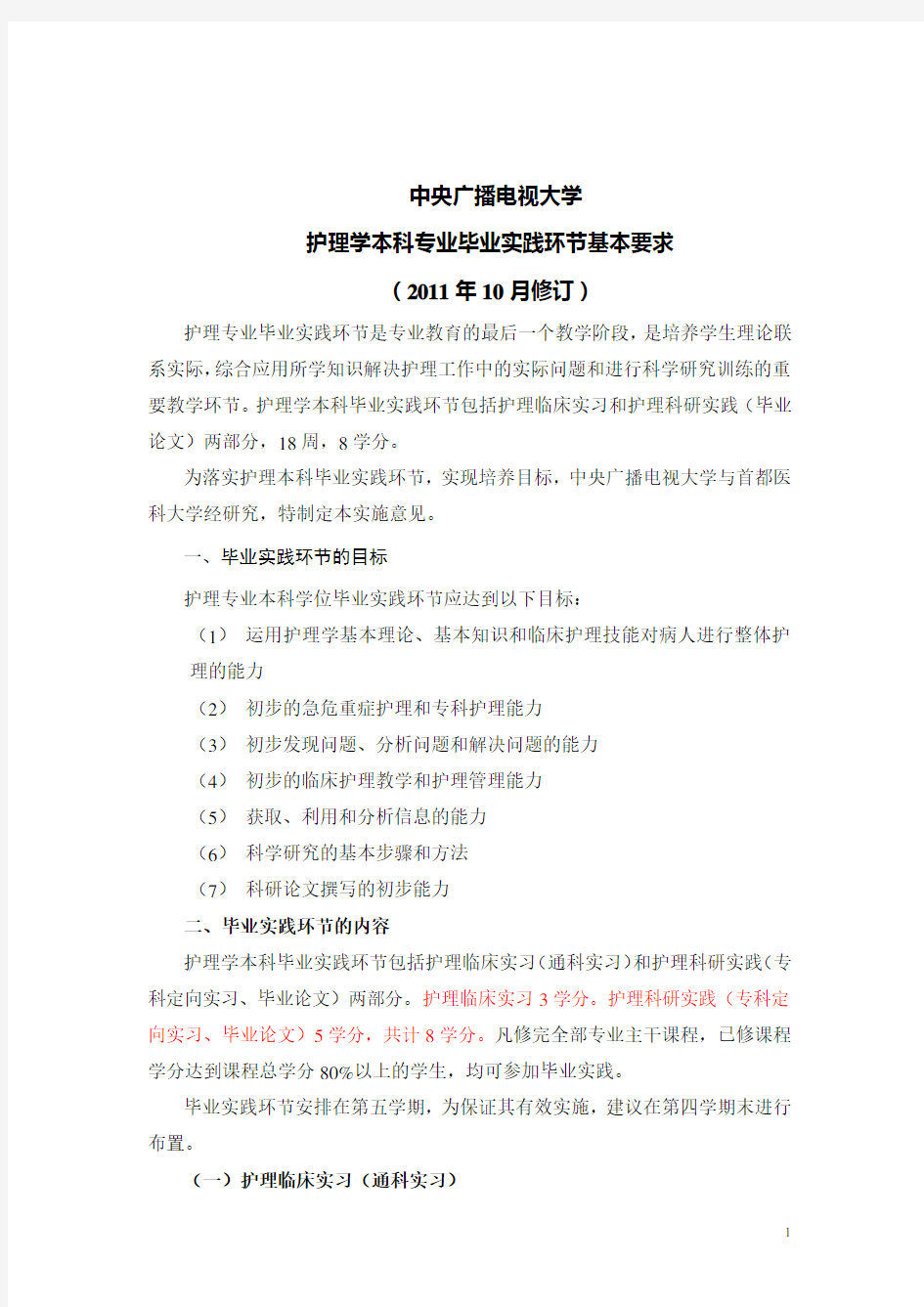 中央广播电视大学

护理学本科专业毕业实践环节基本要求

（2011 年 10 月修订）

护理专业毕业实践环节是专业教育的最后一个教学阶段，是培养学生理论联系实际，综合应用所学知识解决护理工作中的实际问题和进行科学研究训练的重要教学环节。护理学本科毕业实践环节包括护理临床实习和护理科研实践（毕业论文）两部分，18 周，8 学分。

为落实护理本科毕业实践环节，实现培养目标，中央广播电视大学与首都医科大学经研究，特制定本实施意见。

一、毕业实践环节的目标

护理专业本科学位毕业实践环节应达到以下目标：

（1） 运用护理学基本理论、基本知识和临床护理技能对病人进行整体护理的能力

（2） 初步的急危重症护理和专科护理能力

（3） 初步发现问题、分析问题和解决问题的能力

（4） 初步的临床护理教学和护理管理能力

（5） 获取、利用和分析信息的能力

（6） 科学研究的基本步骤和方法

（7） 科研论文撰写的初步能力

二、毕业实践环节的内容

护理学本科毕业实践环节包括护理临床实习（通科实习）和护理科研实践（专科定向实习、毕业论文）两部分。护理临床实习 3 学分。护理科研实践（专科定向实习、毕业论文）5 学分，共计 8 学分。凡修完全部专业主干课程，已修课程学分达到课程总学分 80%以上的学生，均可参加毕业实践。

毕业实践环节安排在第五学期，为保证其有效实施，建议在第四学期末进行布置。

（一）护理临床实习（通科实习）

1